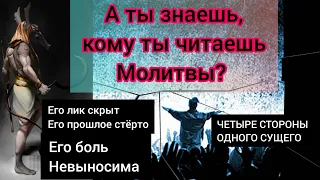 А ты знаешь, кому ты читаешь Молитвы?

Его лик скрыт
Его прошлое стёрто

Его боль
Невыносима

ЧЕТЫРЕ СТОРОНЫ
ОДНОГО СУЩЕГО